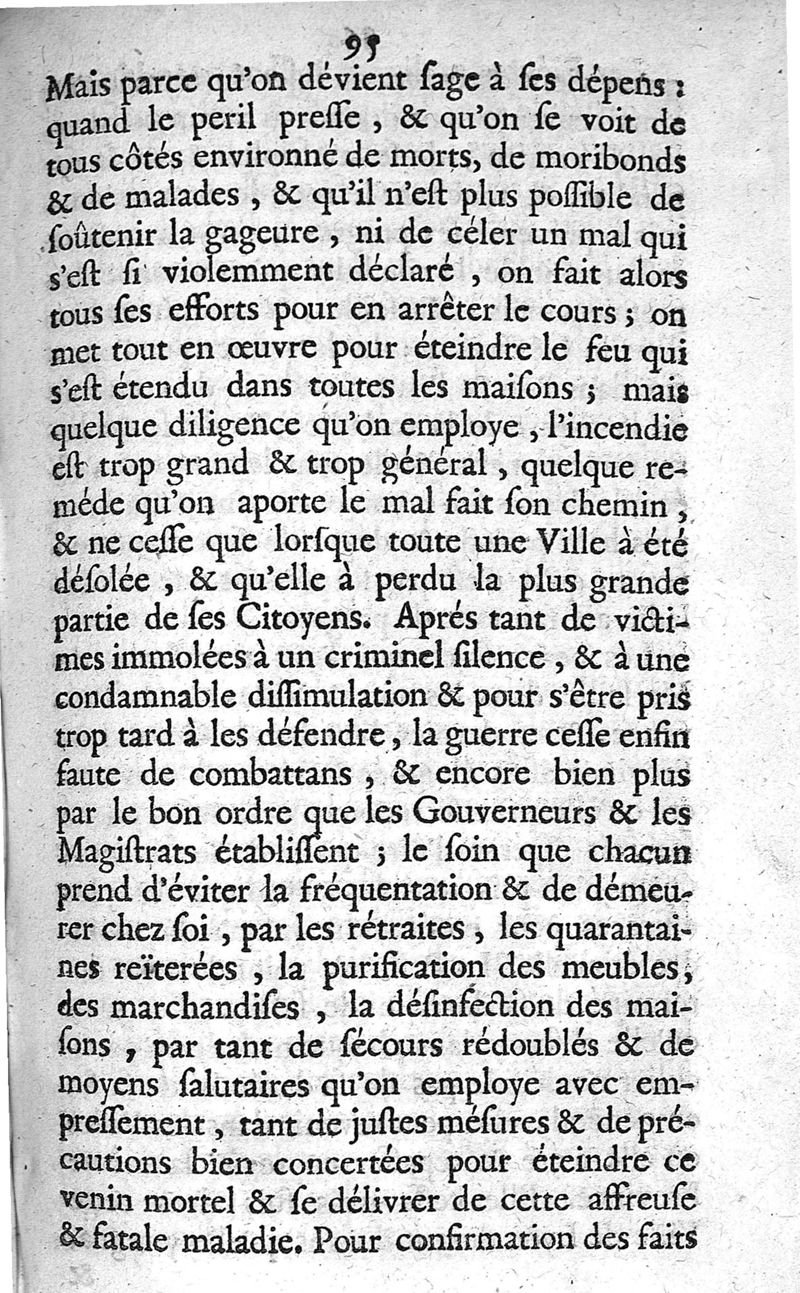 95

Mais parce qu'on dévient ſage à ſes dépens : quand le peril preſſe, & qu'on ſe voit de tous côtés environné de morts, de moribonds & de malades, & qu'il n'eſt plus poſſible de ſoûtenir la gageure, ni de céler un mal qui s'eſt ſi violemment déclaré, on fait alors tous ſes efforts pour en arrêter le cours ; on met tout en œuvre pour éteindre le feu qui s'eſt étendu dans toutes les maiſons ; mais quelque diligence qu'on employe, l'incendie eſt trop grand & trop général, quelque reméde qu'on aporte le mal fait ſon chemin, & ne ceſſe que lorſque toute une Ville à été déſolée, & qu'elle à perdu la plus grande partie de ſes Citoyens. Aprés tant de victimes immolées à un criminel ſilence, & à une condamnable diſſimulation & pour s'être pris trop tard à les défendre, la guerre ceſſe enfin faute de combattans, & encore bien plus par le bon ordre que les Gouverneurs & les Magiſtrats établiſſent ; le ſoin que chacun prend d'éviter la fréquentation & de démeurer chez ſoi, par les rétraites, les quarantaines reïterées, la purification des meubles, des marchandiſes, la déſinfection des maiſons, par tant de ſécours rédoublés & de moyens ſalutaires qu'on employe avec empreſſement, tant de juſtes méſures & de précautions bien concertées pour éteindre ce venin mortel & ſe délivrer de cette affreuſe & fatale maladie. Pour confirmation des faits